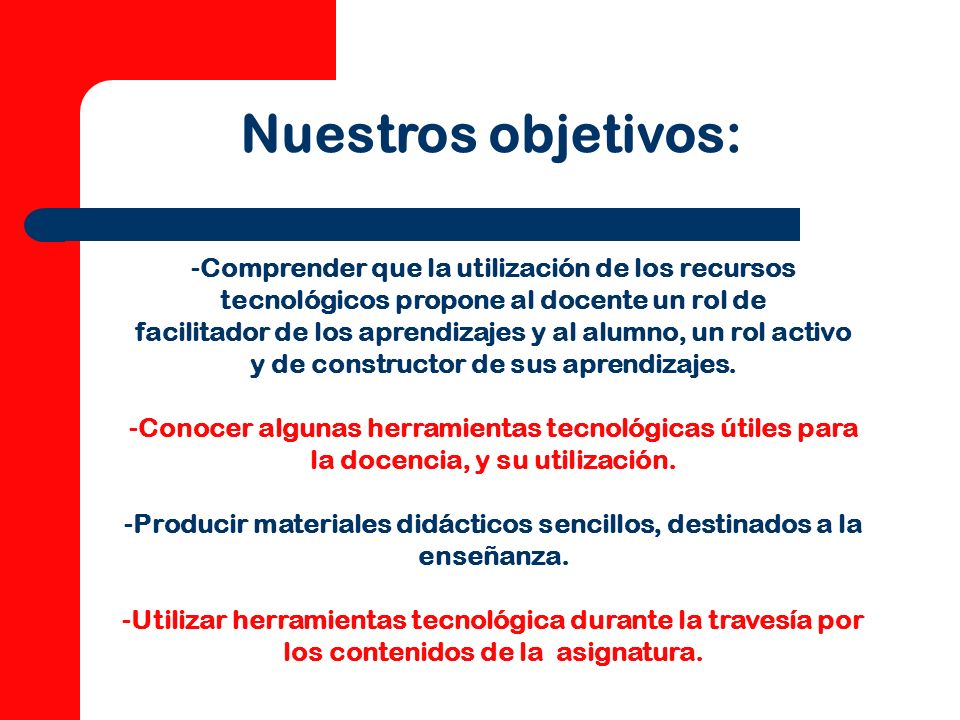 Nuestros objetivos:

-Comprender que la utilización de los recursos tecnológicos propone al docente un rol de facilitador de los aprendizajes y al alumno, un rol activo y de constructor de sus aprendizajes.

-Conocer algunas herramientas tecnológicas útiles para la docencia, y su utilización.

-Producir materiales didácticos sencillos, destinados a la enseñanza.

-Utilizar herramientas tecnológica durante la travesía por los contenidos de la asignatura.